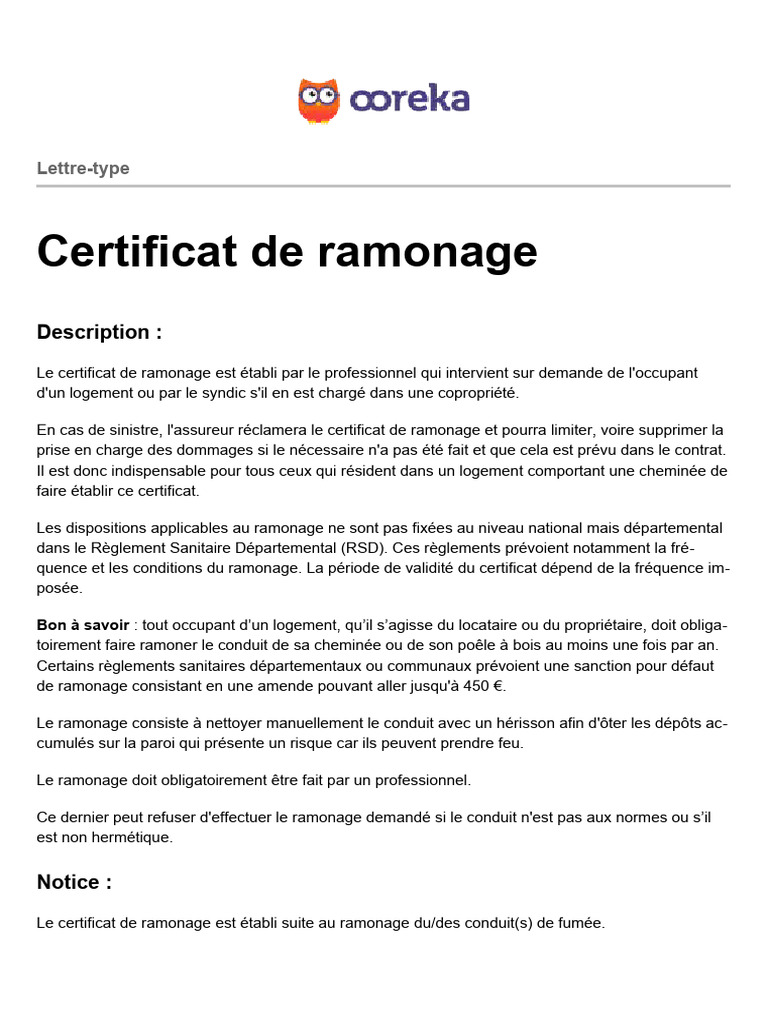 ooreka

Lettre-type

Certificat de ramonage

Description :

Le certificat de ramonage est établi par le professionnel qui intervient sur demande de l'occupant d'un logement ou par le syndic s'il en est chargé dans une copropriété.

En cas de sinistre, l'assureur réclamera le certificat de ramonage et pourra limiter, voire supprimer la prise en charge des dommages si le nécessaire n'a pas été fait et que cela est prévu dans le contrat. Il est donc indispensable pour tous ceux qui résident dans un logement comportant une cheminée de faire établir ce certificat.

Les dispositions applicables au ramonage ne sont pas fixées au niveau national mais départemental dans le Règlement Sanitaire Départemental (RSD). Ces règlements prévoient notamment la fréquence et les conditions du ramonage. La période de validité du certificat dépend de la fréquence imposée.

Bon à savoir : tout occupant d'un logement, qu'il s'agisse du locataire ou du propriétaire, doit obligatoirement faire ramoner le conduit de sa cheminée ou de son poêle à bois au moins une fois par an. Certains règlements sanitaires départementaux ou communaux prévoient une sanction pour défaut de ramonage consistant en une amende pouvant aller jusqu'à 450 €.

Le ramonage consiste à nettoyer manuellement le conduit avec un hérisson afin d'ôter les dépôts accumulés sur la paroi qui présente un risque car ils peuvent prendre feu.

Le ramonage doit obligatoirement être fait par un professionnel.

Ce dernier peut refuser d'effectuer le ramonage demandé si le conduit n'est pas aux normes ou s'il est non hermétique.

Notice :

Le certificat de ramonage est établi suite au ramonage du/des conduit(s) de fumée.